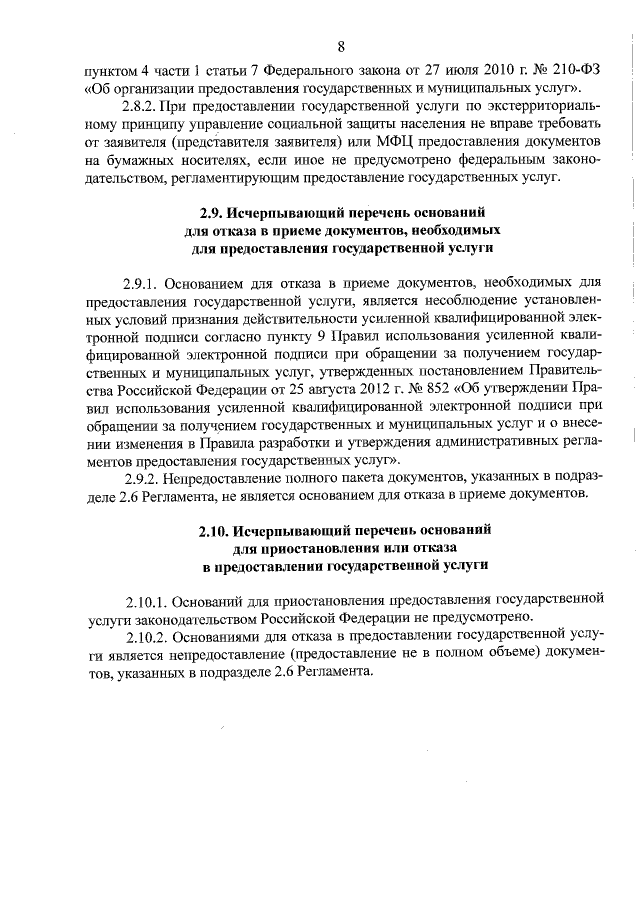 8

пунктом 4 части 1 статьи 7 Федерального закона от 27 июля 2010 г. № 210-ФЗ «Об организации предоставления государственных и муниципальных услуг».

2.8.2. При предоставлении государственной услуги по экстерриториальному принципу управление социальной защиты населения не вправе требовать от заявителя (представителя заявителя) или МФЦ предоставления документов на бумажных носителях, если иное не предусмотрено федеральным законодательством, регламентирующим предоставление государственных услуг.

2.9. Исчерпывающий перечень оснований для отказа в приеме документов, необходимых для предоставления государственной услуги

2.9.1. Основанием для отказа в приеме документов, необходимых для предоставления государственной услуги, является несоблюдение установленных условий признания действительности усиленной квалифицированной электронной подписи согласно пункту 9 Правил использования усиленной квалифицированной электронной подписи при обращении за получением государственных и муниципальных услуг, утвержденных постановлением Правительства Российской Федерации от 25 августа 2012 г. № 852 «Об утверждении Правил использования усиленной квалифицированной электронной подписи при обращении за получением государственных и муниципальных услуг и о внесении изменения в Правила разработки и утверждения административных регламентов предоставления государственных услуг».

2.9.2. Непредоставление полного пакета документов, указанных в подразделе 2.6 Регламента, не является основанием для отказа в приеме документов.

2.10. Исчерпывающий перечень оснований для приостановления или отказа в предоставлении государственной услуги

2.10.1. Оснований для приостановления предоставления государственной услуги законодательством Российской Федерации не предусмотрено.

2.10.2. Основаниями для отказа в предоставлении государственной услуги является непредоставление (предоставление не в полном объеме) документов, указанных в подразделе 2.6 Регламента.